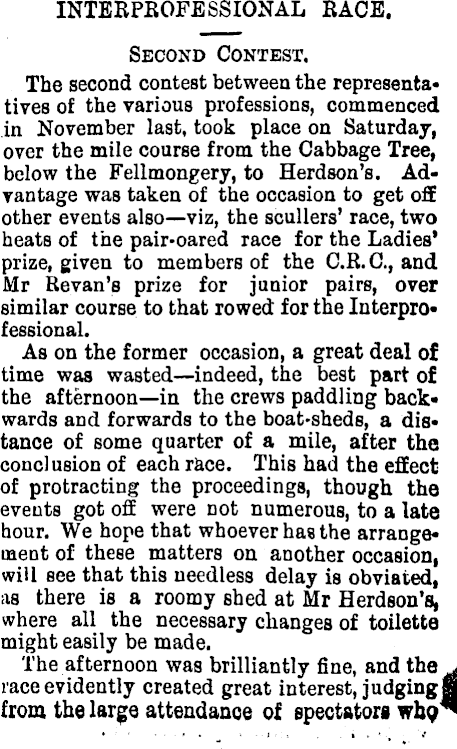 INTERPROFESSIONAL RACE.

SECOND CONTEST.

The second contest between the representatives of the various professions, commenced in November last, took place on Saturday, over the mile course from the Cabbage Tree, below the Fellmongery, to Herdson's. Advantage was taken of the occasion to get off other events also—viz, the scullers' race, two heats of the pair-oared race for the Ladies' prize, given to members of the C.R.C., and Mr Revan's prize for junior pairs, over similar course to that rowed for the Interprofessional.

As on the former occasion, a great deal of time was wasted—indeed, the best part of the afternoon—in the crews paddling backwards and forwards to the boat-sheds, a distance of some quarter of a mile, after the conclusion of each race. This had the effect of protracting the proceedings, though the events got off were not numerous, to a late hour. We hope that whoever has the arrangement of these matters on another occasion, will see that this needless delay is obviated, as there is a roomy shed at Mr Herdson's, where all the necessary changes of toilette might easily be made.

The afternoon was brilliantly fine, and the race evidently created great interest, judging from the large attendance of spectators who